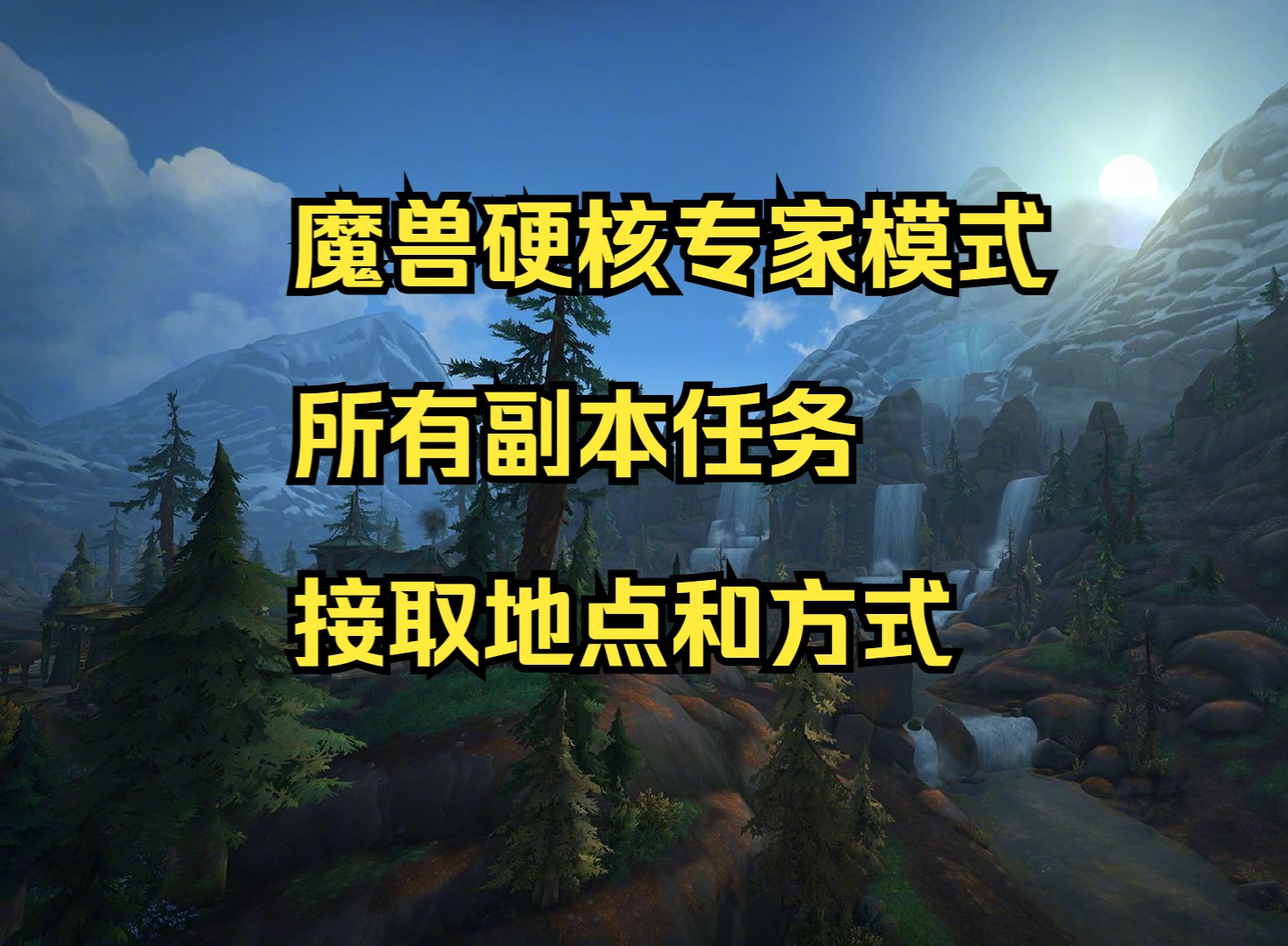 魔兽硬核专家模式

所有副本任务

接取地点和方式